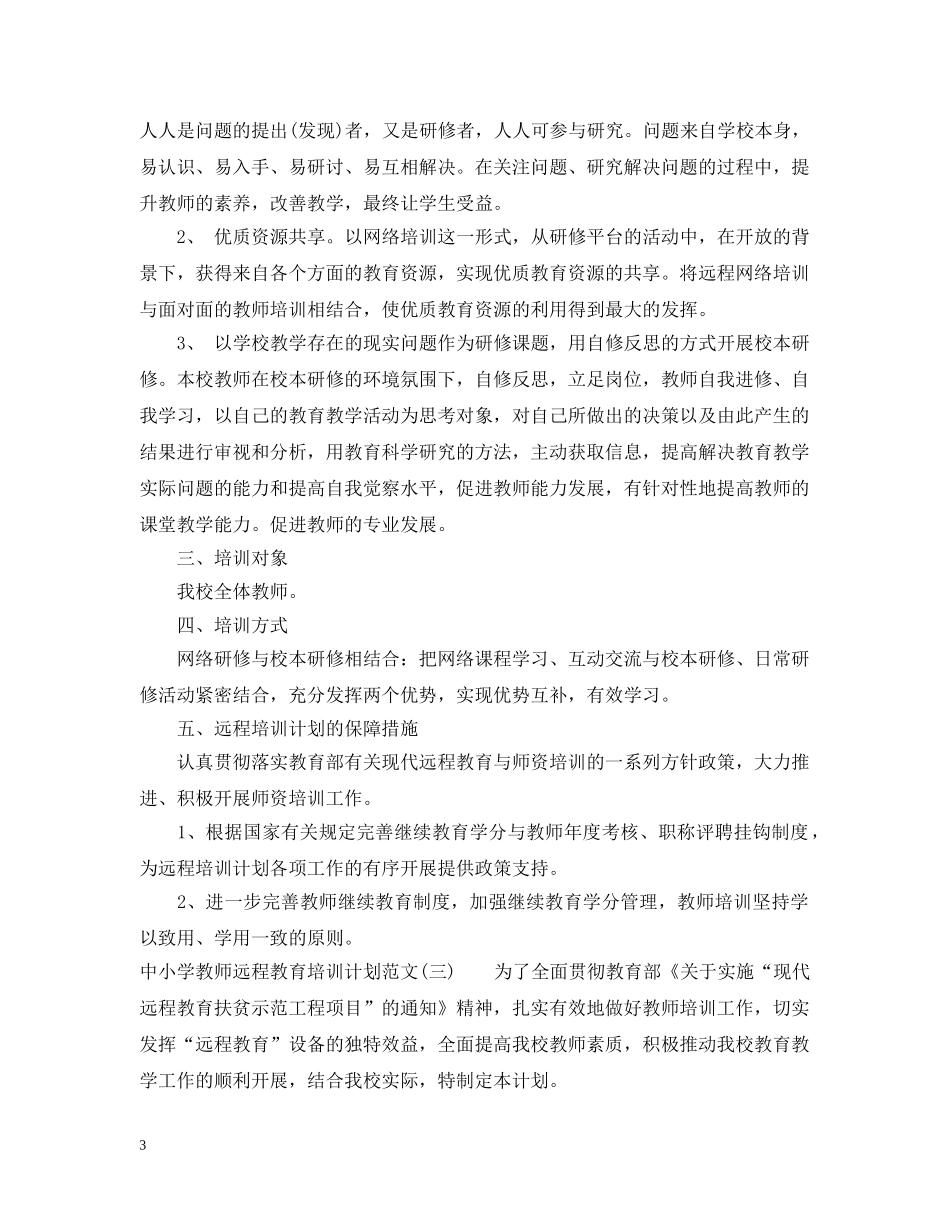 人人是问题的提出(发现)者，又是研修者，人人可参与研究。问题来自学校本身，易认识、易入手、易研讨、易互相解决。在关注问题、研究解决问题的过程中，提升教师的素养，改善教学，最终让学生受益。

2、 优质资源共享。以网络培训这一形式，从研修平台的活动中，在开放的背景下，获得来自各个方面的教育资源，实现优质教育资源的共享。将远程网络培训与面对面的教师培训相结合，使优质教育资源的利用得到最大的发挥。

3、 以学校教学存在的现实问题作为研修课题，用自修反思的方式开展校本研修。本校教师在校本研修的环境氛围下，自修反思，立足岗位，教师自我进修、自我学习，以自己的教育教学活动为思考对象，对自己所做出的决策以及由此产生的结果进行审视和分析，用教育科学研究的方法，主动获取信息，提高解决教育教学实际问题的能力和提高自我觉察水平，促进教师能力发展，有针对性地提高教师的课堂教学能力。促进教师的专业发展。

三、培训对象

我校全体教师。

四、培训方式

网络研修与校本研修相结合：把网络课程学习、互动交流与校本研修、日常研修活动紧密结合，充分发挥两个优势，实现优势互补，有效学习。

五、远程培训计划的保障措施

认真贯彻落实教育部有关现代远程教育与师资培训的一系列方针政策，大力推进、积极开展师资培训工作。

1、根据国家有关规定完善继续教育学分与教师年度考核、职称评聘挂钩制度，为远程培训计划各项工作的有序开展提供政策支持。

2、进一步完善教师继续教育制度，加强继续教育学分管理，教师培训坚持学以致用、学用一致的原则。

中小学教师远程教育培训计划范文(三)　　为了全面贯彻教育部《关于实施“现代远程教育扶贫示范工程项目”的通知》精神，扎实有效地做好教师培训工作，切实发挥“远程教育”设备的独特效益，全面提高我校教师素质，积极推动我校教育教学工作的顺利开展，结合我校实际，特制定本计划。

3